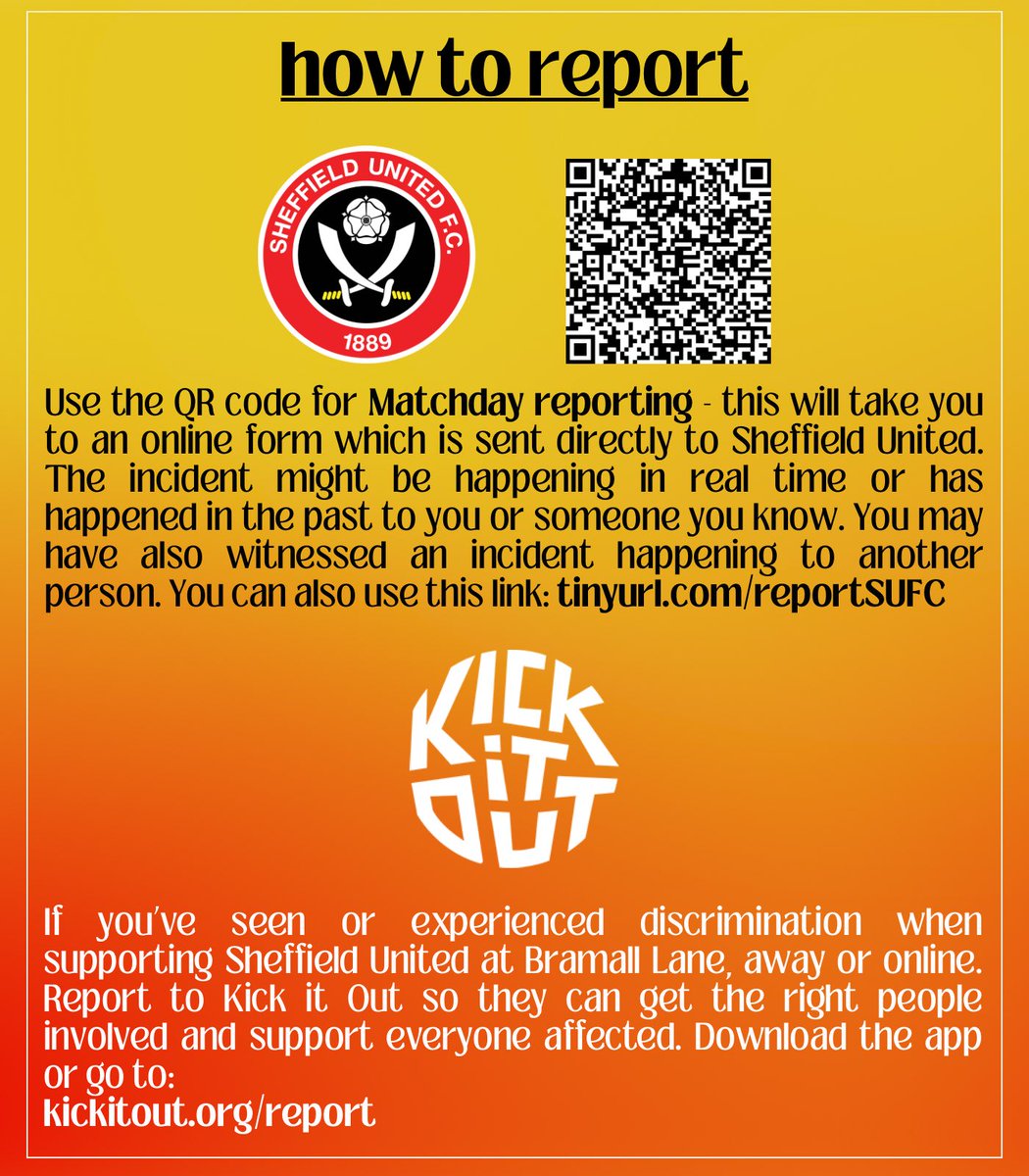 how to report

SHEFFIELD UNITED F.C.
1889

Use the QR code for Matchday reporting - this will take you to an online form which is sent directly to Sheffield United. The incident might be happening in real time or has happened in the past to you or someone you know. You may have also witnessed an incident happening to another person. You can also use this link: tinyurl.com/reportSUFC

KICK IT OUT

If you've seen or experienced discrimination when supporting Sheffield United at Bramall Lane, away or online. Report to Kick it Out so they can get the right people involved and support everyone affected. Download the app or go to:
kickitout.org/report